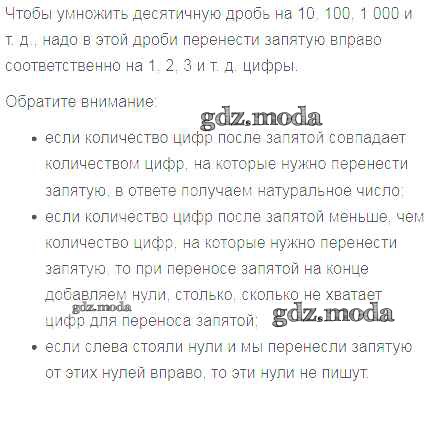 Чтобы умножить десятичную дробь на 10, 100, 1 000 и т. д., надо в этой дроби перенести запятую вправо соответственно на 1, 2, 3 и т. д. цифры.

Обратите внимание:

• если количество цифр после запятой совпадает количеством цифр, на которые нужно перенести запятую, в ответе получаем натуральное число;
• если количество цифр после запятой меньше, чем количество цифр, на которые нужно перенести запятую, то при переносе запятой на конце добавляем нули, столько, сколько не хватает цифр для переноса запятой;
• если слева стояли нули и мы перенесли запятую от этих нулей вправо, то эти нули не пишут.

gdz.moda